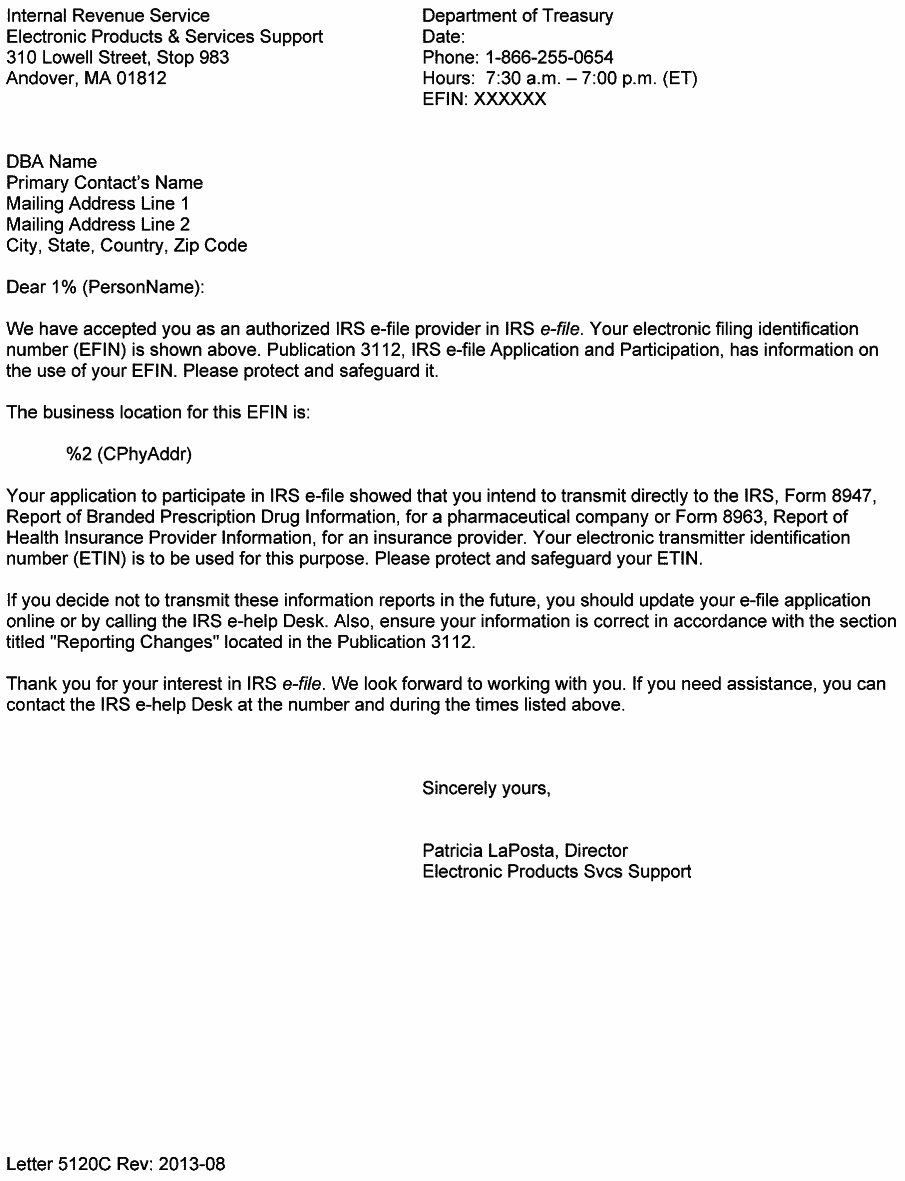 Internal Revenue Service
Electronic Products & Services Support
310 Lowell Street, Stop 983
Andover, MA 01812

Department of Treasury
Date:
Phone: 1-866-255-0654
Hours: 7:30 a.m. – 7:00 p.m. (ET)
EFIN: XXXXXX

DBA Name
Primary Contact's Name
Mailing Address Line 1
Mailing Address Line 2
City, State, Country, Zip Code

Dear 1% (PersonName):

We have accepted you as an authorized IRS e-file provider in IRS e-file. Your electronic filing identification number (EFIN) is shown above. Publication 3112, IRS e-file Application and Participation, has information on the use of your EFIN. Please protect and safeguard it.

The business location for this EFIN is:

%2 (CPhyAddr)

Your application to participate in IRS e-file showed that you intend to transmit directly to the IRS, Form 8947, Report of Branded Prescription Drug Information, for a pharmaceutical company or Form 8963, Report of Health Insurance Provider Information, for an insurance provider. Your electronic transmitter identification number (ETIN) is to be used for this purpose. Please protect and safeguard your ETIN.

If you decide not to transmit these information reports in the future, you should update your e-file application online or by calling the IRS e-help Desk. Also, ensure your information is correct in accordance with the section titled "Reporting Changes" located in the Publication 3112.

Thank you for your interest in IRS e-file. We look forward to working with you. If you need assistance, you can contact the IRS e-help Desk at the number and during the times listed above.

Sincerely yours,

Patricia LaPosta, Director
Electronic Products Svcs Support

Letter 5120C Rev: 2013-08